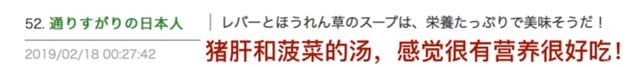 52. 通りすがりの日本人

2019/02/18 00:27:42

レバーとほうれん草のスープは、栄養たっぷりで美味そうだ！

猪肝和菠菜的汤，感觉很有营养很好吃！